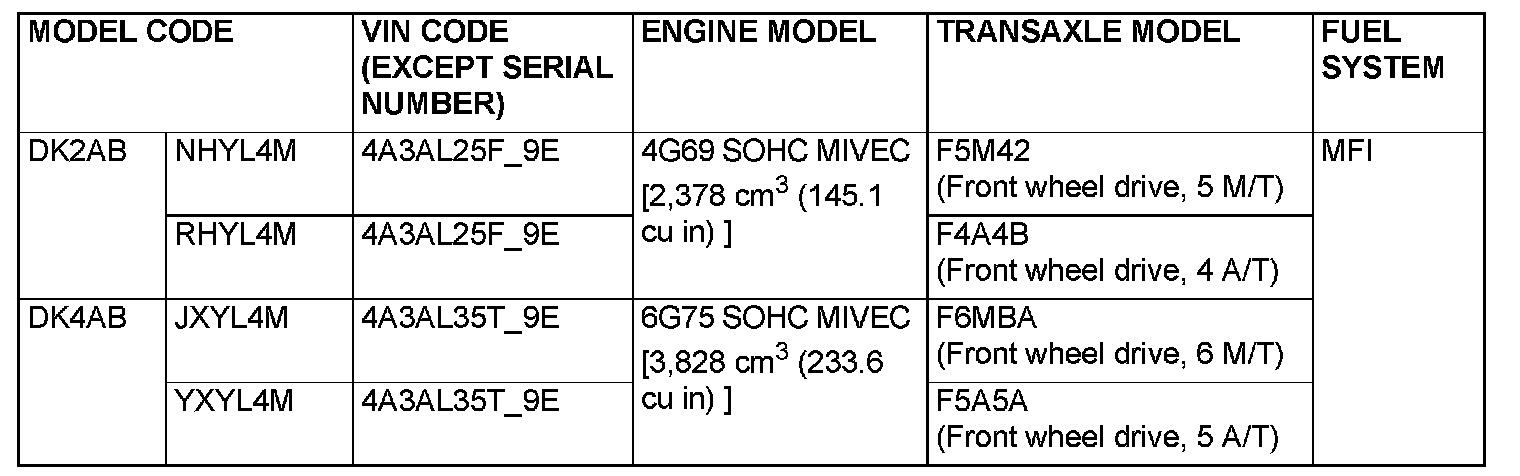 | MODEL CODE | | VIN CODE (EXCEPT SERIAL NUMBER) | ENGINE MODEL | TRANSAXLE MODEL | FUEL SYSTEM |
|---|---|---|---|---|---|
| DK2AB | NHYL4M | 4A3AL25F_9E | 4G69 SOHC MIVEC [2,378 $cm^3$ (145.1 cu in) ] | F5M42 (Front wheel drive, 5 M/T) | MFI |
| | RHYL4M | 4A3AL25F_9E | | F4A4B (Front wheel drive, 4 A/T) | |
| DK4AB | JXYL4M | 4A3AL35T_9E | 6G75 SOHC MIVEC [3,828 $cm^3$ (233.6 cu in) ] | F6MBA (Front wheel drive, 6 M/T) | |
| | YXYL4M | 4A3AL35T_9E | | F5A5A (Front wheel drive, 5 A/T) | |